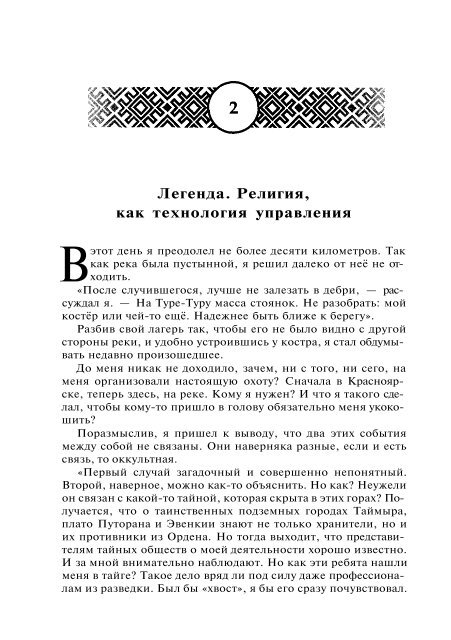 2

Легенда. Религия, как технология управления

В этот день я преодолел не более десяти километров. Так как река была пустынной, я решил далеко от неё не отходить.

«После случившегося, лучше не залезать в дебри, — рассуждал я. — На Туре-Туру масса стоянок. Не разобрать: мой костёр или чей-то ещё. Надежнее быть ближе к берегу».

Разбив свой лагерь так, чтобы его не было видно с другой стороны реки, и удобно устроившись у костра, я стал обдумывать недавно произошедшее.

До меня никак не доходило, зачем, ни с того, ни сего, на меня организовали настоящую охоту? Сначала в Красноярске, теперь здесь, на реке. Кому я нужен? И что я такого сделал, чтобы кому-то пришло в голову обязательно меня укокошить?

Поразмыслив, я пришел к выводу, что два этих события между собой не связаны. Они наверняка разные, если и есть связь, то оккультная.

«Первый случай загадочный и совершенно непонятный. Второй, наверное, можно как-то объяснить. Но как? Неужели он связан с какой-то тайной, которая скрыта в этих горах? Получается, что о таинственных подземных городах Таймыра, плато Путорана и Эвенкии знают не только хранители, но и их противники из Ордена. Но тогда выходит, что представителям тайных обществ о моей деятельности хорошо известно. И за мной внимательно наблюдают. Но как эти ребята нашли меня в тайге? Такое дело вряд ли под силу даже профессионалам из разведки. Был бы «хвост», я бы его сразу почувствовал.